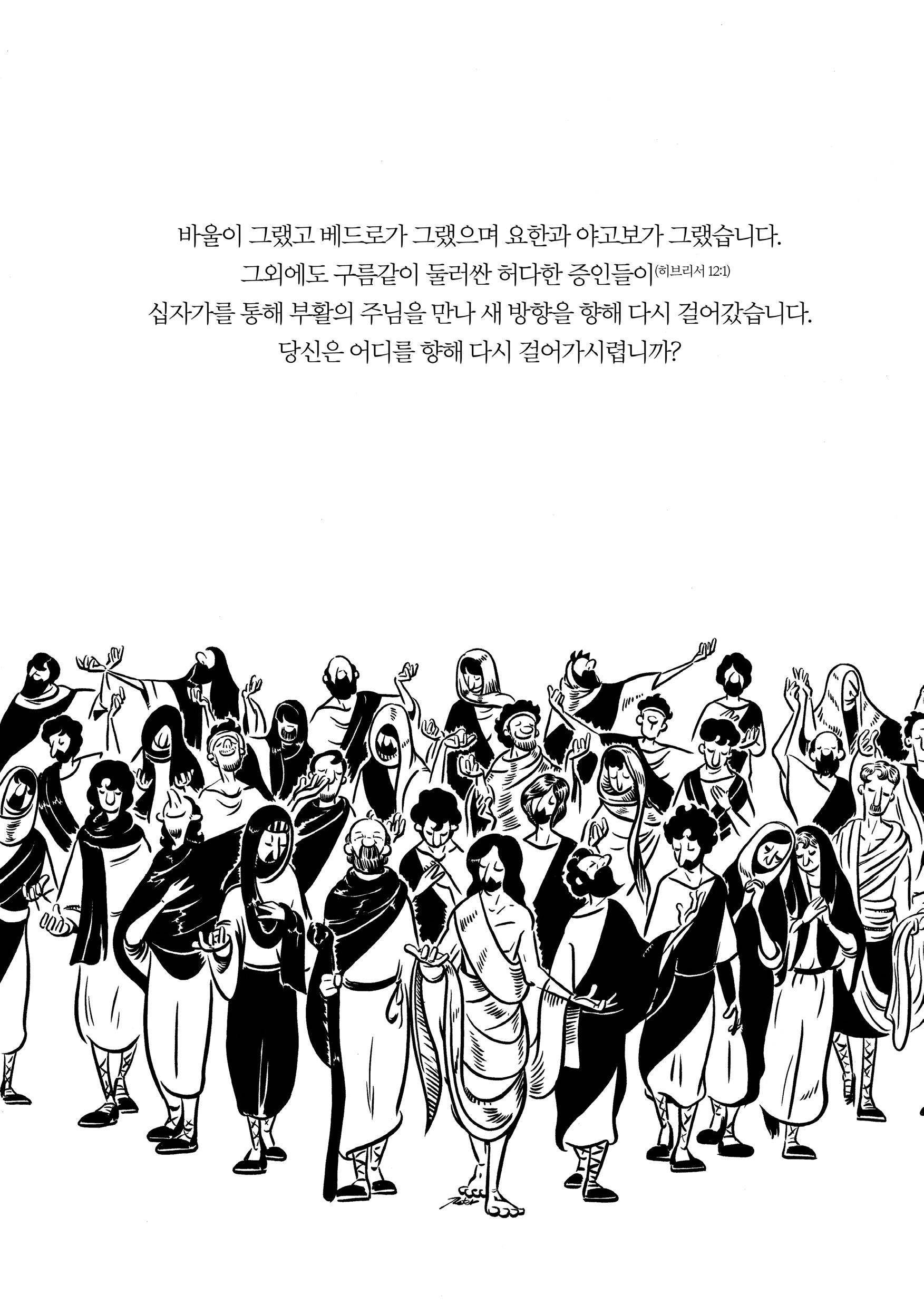 바울이 그랬고 베드로가 그랬으며 요한과 야고보가 그랬습니다.
그외에도 구름같이 둘러싼 허다한 증인들이(히브리서 12:1)
십자가를 통해 부활의 주님을 만나 새 방향을 향해 다시 걸어갔습니다.
당신은 어디를 향해 다시 걸어가시렵니까?